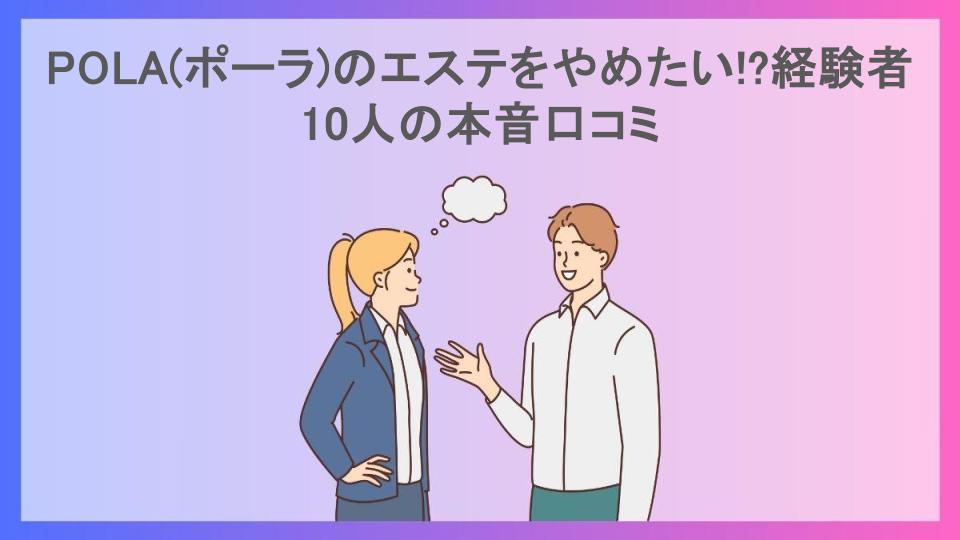 POLA(ポーラ)のエステをやめたい!?経験者10人の本音口コミ